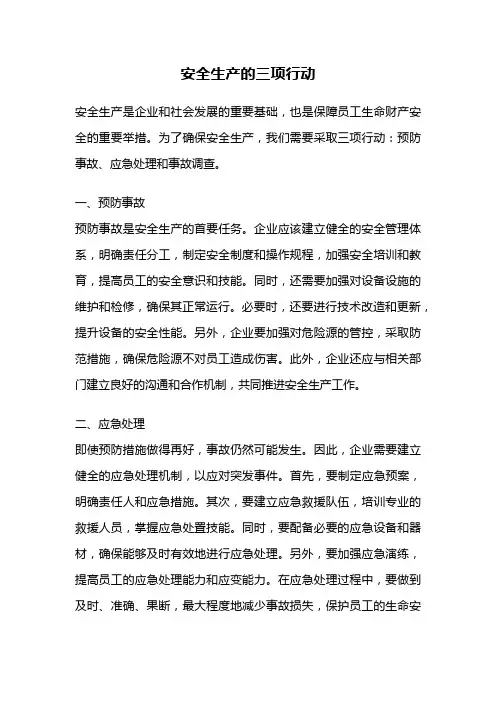 安全生产的三项行动

安全生产是企业和社会发展的重要基础，也是保障员工生命财产安全的重要举措。为了确保安全生产，我们需要采取三项行动：预防事故、应急处理和事故调查。

一、预防事故
预防事故是安全生产的首要任务。企业应该建立健全的安全管理体系，明确责任分工，制定安全制度和操作规程，加强安全培训和教育，提高员工的安全意识和技能。同时，还需要加强对设备设施的维护和检修，确保其正常运行。必要时，还要进行技术改造和更新，提升设备的安全性能。另外，企业要加强对危险源的管控，采取防范措施，确保危险源不对员工造成伤害。此外，企业还应与相关部门建立良好的沟通和合作机制，共同推进安全生产工作。

二、应急处理
即使预防措施做得再好，事故仍然可能发生。因此，企业需要建立健全的应急处理机制，以应对突发事件。首先，要制定应急预案，明确责任人和应急措施。其次，要建立应急救援队伍，培训专业的救援人员，掌握应急处置技能。同时，要配备必要的应急设备和器材，确保能够及时有效地进行应急处理。另外，要加强应急演练，提高员工的应急处理能力和应变能力。在应急处理过程中，要做到及时、准确、果断，最大程度地减少事故损失，保护员工的生命安